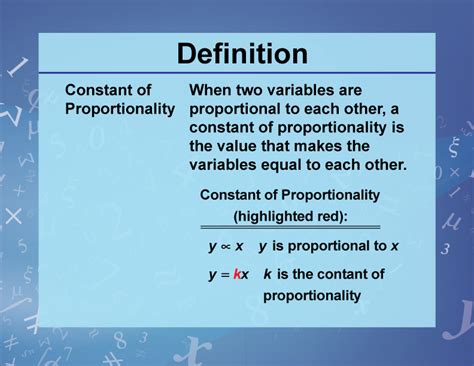 Definition

Constant of Proportionality

When two variables are proportional to each other, a constant of proportionality is the value that makes the variables equal to each other.

Constant of Proportionality (highlighted red):

$y \propto x$ $y$ is proportional to $x$

$y = kx$ $k$ is the contant of proportionality